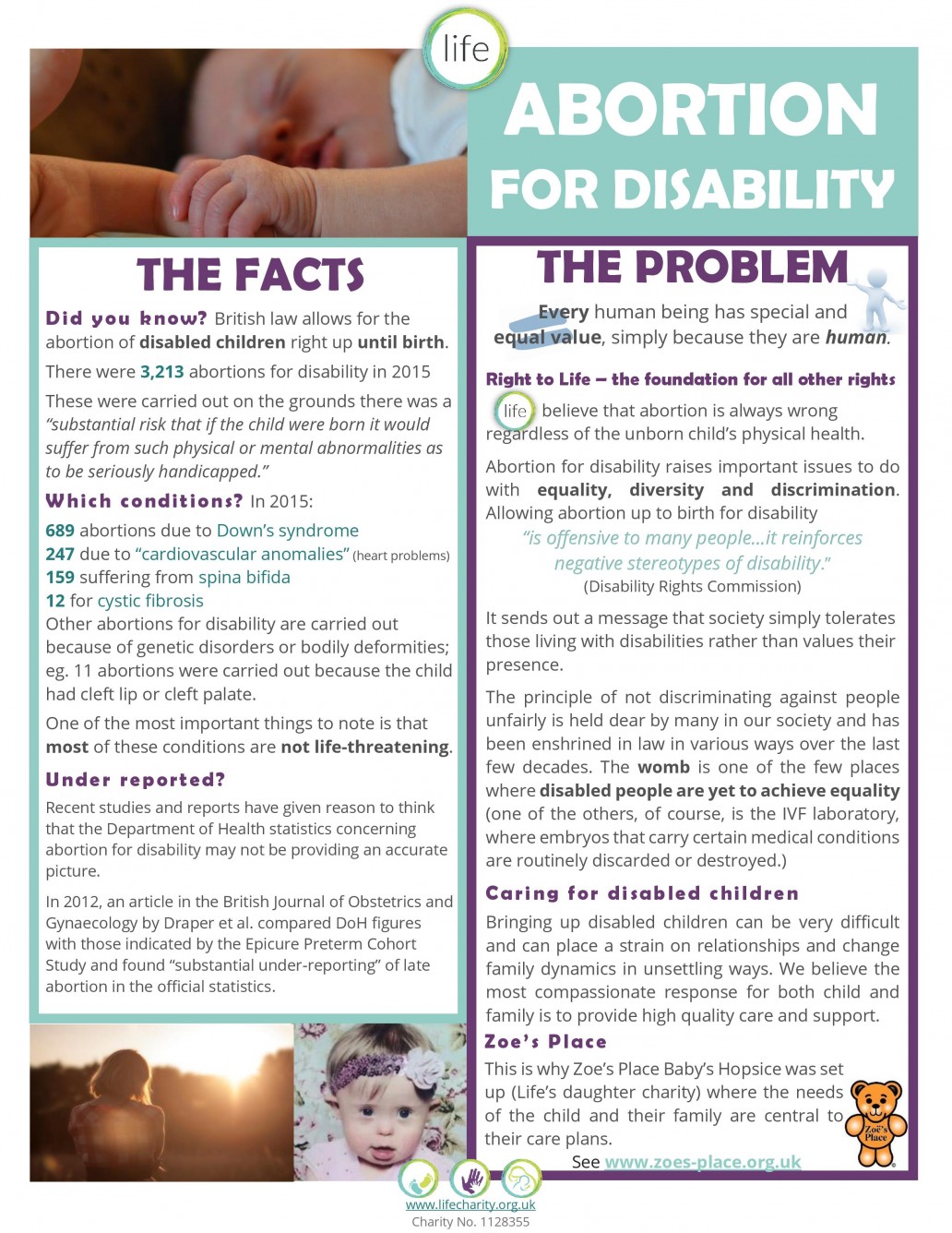 life

ABORTION FOR DISABILITY

THE FACTS

Did you know? British law allows for the abortion of disabled children right up until birth.

There were 3,213 abortions for disability in 2015

These were carried out on the grounds there was a "substantial risk that if the child were born it would suffer from such physical or mental abnormalities as to be seriously handicapped."

Which conditions? In 2015:

689 abortions due to Down's syndrome
247 due to "cardiovascular anomalies" (heart problems)
159 suffering from spina bifida
12 for cystic fibrosis
Other abortions for disability are carried out because of genetic disorders or bodily deformities; eg. 11 abortions were carried out because the child had cleft lip or cleft palate.

One of the most important things to note is that most of these conditions are not life-threatening.

Under reported?

Recent studies and reports have given reason to think that the Department of Health statistics concerning abortion for disability may not be providing an accurate picture.

In 2012, an article in the British Journal of Obstetrics and Gynaecology by Draper et al. compared DoH figures with those indicated by the Epicure Preterm Cohort Study and found "substantial under-reporting" of late abortion in the official statistics.

THE PROBLEM

Every human being has special and equal value, simply because they are human.

Right to Life – the foundation for all other rights

life believe that abortion is always wrong regardless of the unborn child's physical health.

Abortion for disability raises important issues to do with equality, diversity and discrimination. Allowing abortion up to birth for disability

"is offensive to many people...it reinforces negative stereotypes of disability."
(Disability Rights Commission)

It sends out a message that society simply tolerates those living with disabilities rather than values their presence.

The principle of not discriminating against people unfairly is held dear by many in our society and has been enshrined in law in various ways over the last few decades. The womb is one of the few places where disabled people are yet to achieve equality (one of the others, of course, is the IVF laboratory, where embryos that carry certain medical conditions are routinely discarded or destroyed.)

Caring for disabled children

Bringing up disabled children can be very difficult and can place a strain on relationships and change family dynamics in unsettling ways. We believe the most compassionate response for both child and family is to provide high quality care and support.

Zoe's Place

This is why Zoe's Place Baby's Hopsice was set up (Life's daughter charity) where the needs of the child and their family are central to their care plans.

See www.zoes-place.org.uk

Zoe's Place

www.lifecharity.org.uk
Charity No. 1128355